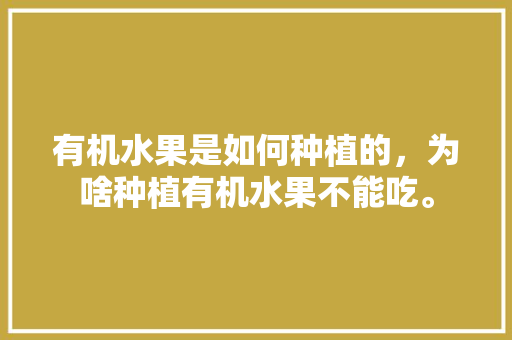 有机水果是如何种植的，为啥种植有机水果不能吃。